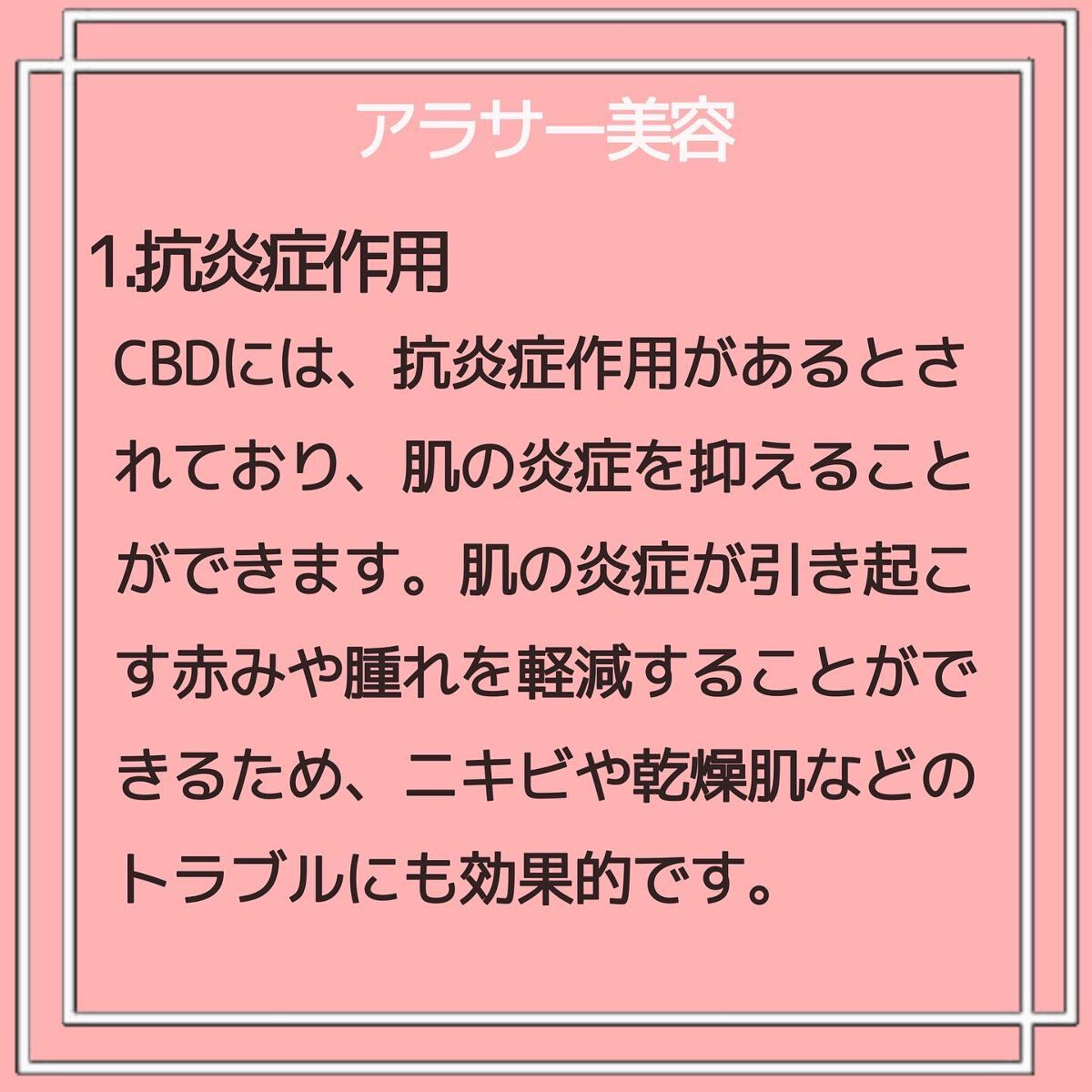 アラサー美容

1.抗炎症作用

CBDには、抗炎症作用があるとされており、肌の炎症を抑えることができます。肌の炎症が引き起こす赤みや腫れを軽減することができるため、ニキビや乾燥肌などのトラブルにも効果的です。